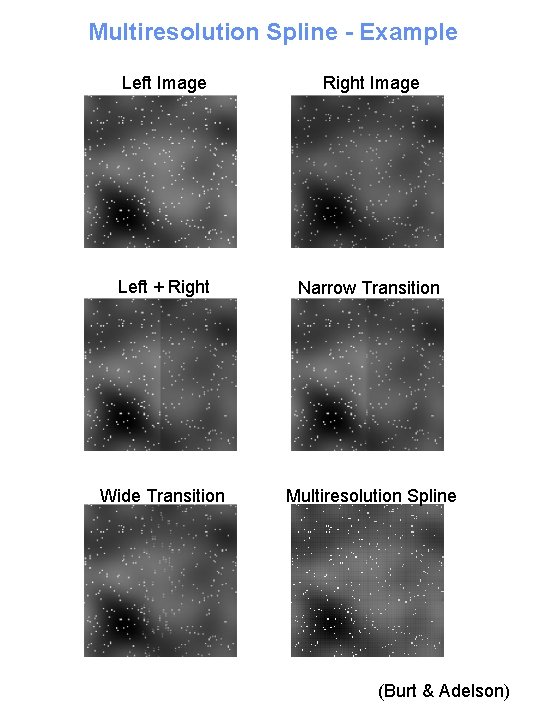 Multiresolution Spline - Example

Left Image

Right Image

Left + Right

Narrow Transition

Wide Transition

Multiresolution Spline

(Burt & Adelson)